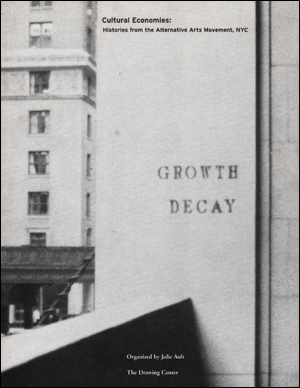 Cultural Economies:
Histories from the Alternative Arts Movement, NYC

GROWTH
DECAY

Organized by Julie Ault

The Drawing Center